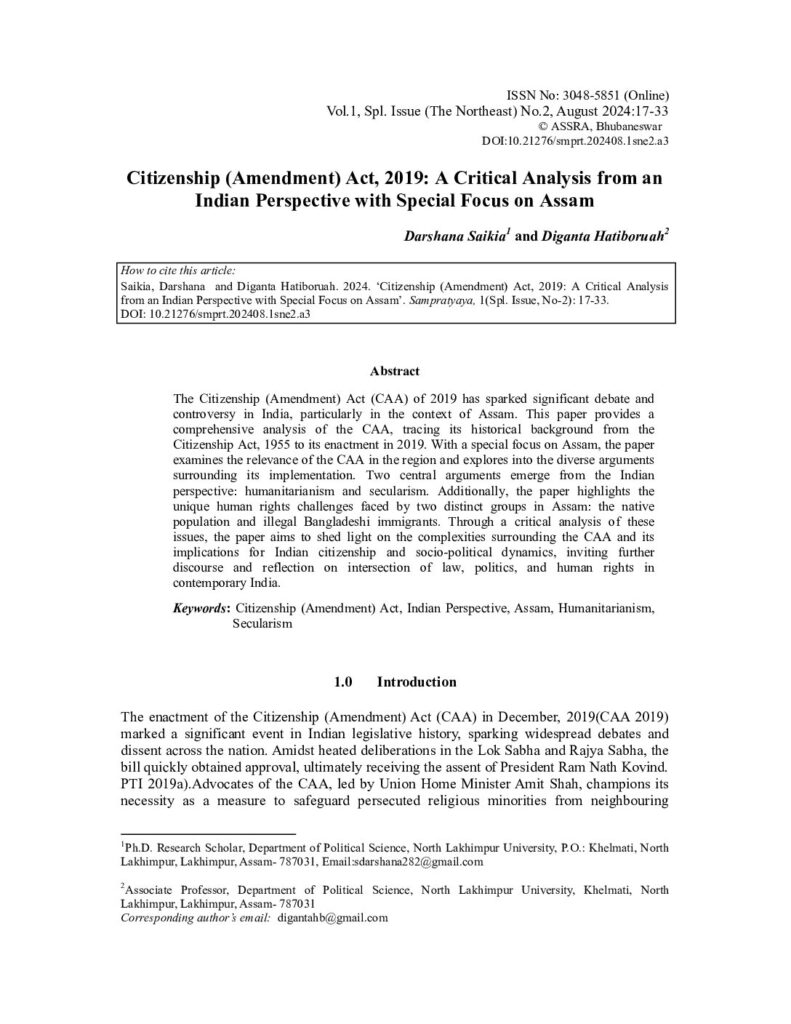 ISSN No: 3048-5851 (Online)
Vol.1, Spl. Issue (The Northeast) No.2, August 2024:17-33
© ASSRA, Bhubaneswar
DOI:10.21276/smprt.202408.1sne2.a3

Citizenship (Amendment) Act, 2019: A Critical Analysis from an Indian Perspective with Special Focus on Assam

Darshana Saikia$^1$ and Diganta Hatiboruah$^2$

How to cite this article:
Saikia, Darshana and Diganta Hatiboruah. 2024. 'Citizenship (Amendment) Act, 2019: A Critical Analysis from an Indian Perspective with Special Focus on Assam'. Sampratyaya, 1(Spl. Issue, No-2): 17-33.
DOI: 10.21276/smprt.202408.1sne2.a3

Abstract

The Citizenship (Amendment) Act (CAA) of 2019 has sparked significant debate and controversy in India, particularly in the context of Assam. This paper provides a comprehensive analysis of the CAA, tracing its historical background from the Citizenship Act, 1955 to its enactment in 2019. With a special focus on Assam, the paper examines the relevance of the CAA in the region and explores into the diverse arguments surrounding its implementation. Two central arguments emerge from the Indian perspective: humanitarianism and secularism. Additionally, the paper highlights the unique human rights challenges faced by two distinct groups in Assam: the native population and illegal Bangladeshi immigrants. Through a critical analysis of these issues, the paper aims to shed light on the complexities surrounding the CAA and its implications for Indian citizenship and socio-political dynamics, inviting further discourse and reflection on intersection of law, politics, and human rights in contemporary India.

Keywords: Citizenship (Amendment) Act, Indian Perspective, Assam, Humanitarianism, Secularism

1.0 Introduction

The enactment of the Citizenship (Amendment) Act (CAA) in December, 2019(CAA 2019) marked a significant event in Indian legislative history, sparking widespread debates and dissent across the nation. Amidst heated deliberations in the Lok Sabha and Rajya Sabha, the bill quickly obtained approval, ultimately receiving the assent of President Ram Nath Kovind. PTI 2019a).Advocates of the CAA, led by Union Home Minister Amit Shah, champions its necessity as a measure to safeguard persecuted religious minorities from neighbouring

$^1$Ph.D. Research Scholar, Department of Political Science, North Lakhimpur University, P.O.: Khelmati, North Lakhimpur, Lakhimpur, Assam- 787031, Email:sdarshana282@gmail.com

$^2$Associate Professor, Department of Political Science, North Lakhimpur University, Khelmati, North Lakhimpur, Lakhimpur, Assam- 787031
Corresponding author's email: digantahb@gmail.com